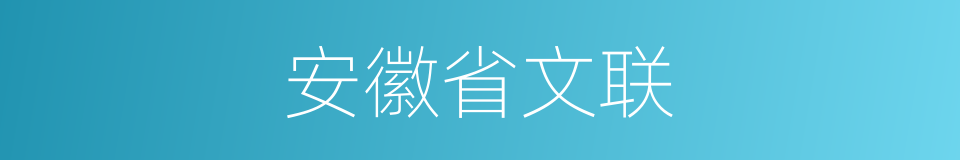 安徽省文联